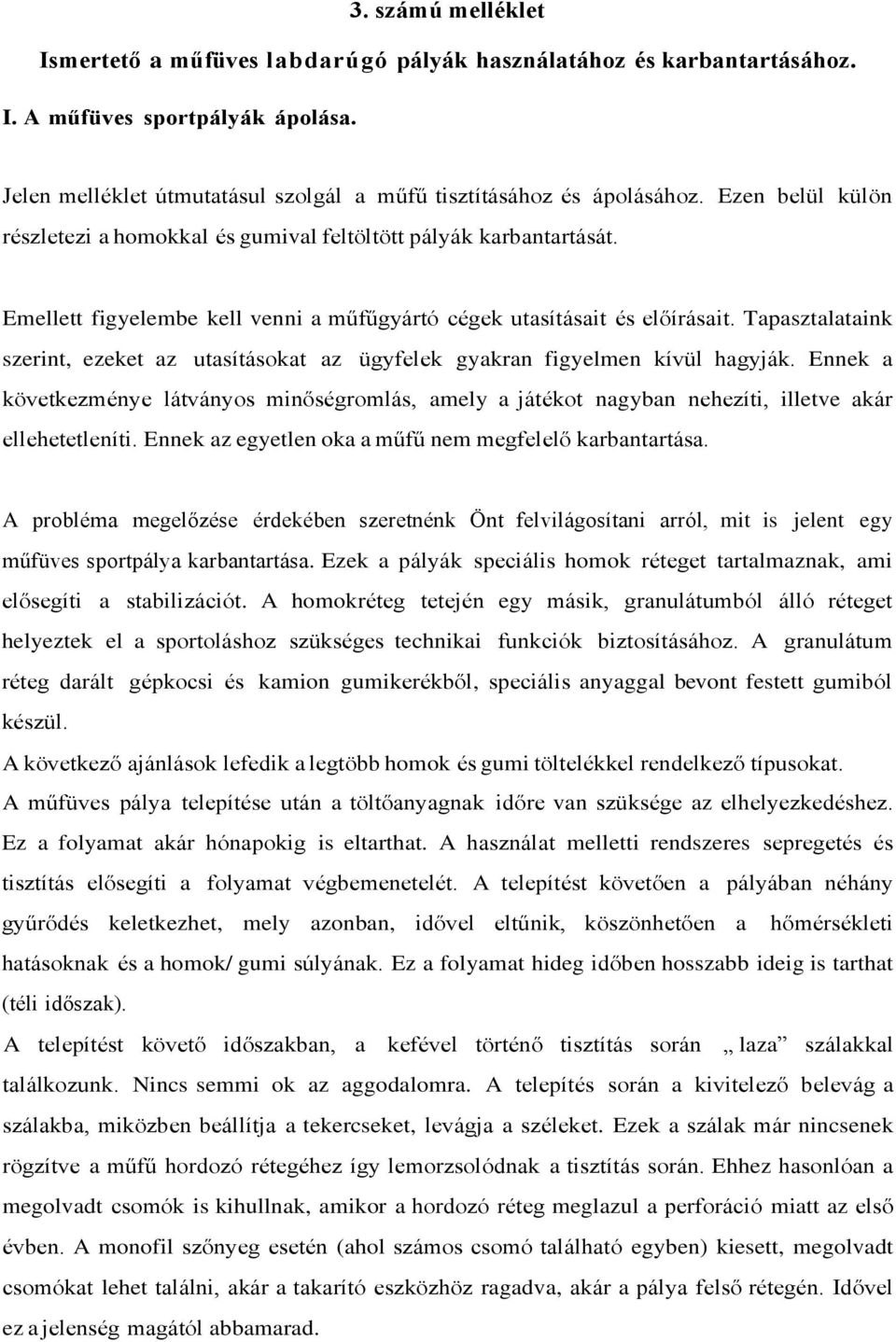 3. számú melléklet

Ismertető a műfüves labdarúgó pályák használatához és karbantartásához.

I. A műfüves sportpályák ápolása.

Jelen melléklet útmutatásul szolgál a műfű tisztításához és ápolásához. Ezen belül külön részletezi a homokkal és gumival feltöltött pályák karbantartását.

Emellett figyelembe kell venni a műfűgyártó cégek utasításait és előírásait. Tapasztalataink szerint, ezeket az utasításokat az ügyfelek gyakran figyelmen kívül hagyják. Ennek a következménye látványos minőségromlás, amely a játékot nagyban nehezíti, illetve akár ellehetetleníti. Ennek az egyetlen oka a műfű nem megfelelő karbantartása.

A probléma megelőzése érdekében szeretnénk Önt felvilágosítani arról, mit is jelent egy műfüves sportpálya karbantartása. Ezek a pályák speciális homok réteget tartalmaznak, ami elősegíti a stabilizációt. A homokréteg tetején egy másik, granulátumból álló réteget helyeztek el a sportoláshoz szükséges technikai funkciók biztosításához. A granulátum réteg darált gépkocsi és kamion gumikerékből, speciális anyaggal bevont festett gumiból készül.
A következő ajánlások lefedik a legtöbb homok és gumi töltelékkel rendelkező típusokat.
A műfüves pálya telepítése után a töltőanyagnak időre van szüksége az elhelyezkedéshez. Ez a folyamat akár hónapokig is eltarthat. A használat melletti rendszeres sepregetés és tisztítás elősegíti a folyamat végbemenetelét. A telepítést követően a pályában néhány gyűrődés keletkezhet, mely azonban, idővel eltűnik, köszönhetően a hőmérsékleti hatásoknak és a homok/ gumi súlyának. Ez a folyamat hideg időben hosszabb ideig is tarthat (téli időszak).
A telepítést követő időszakban, a kefével történő tisztítás során „ laza” szálakkal találkozunk. Nincs semmi ok az aggodalomra. A telepítés során a kivitelező belevág a szálakba, miközben beállítja a tekercseket, levágja a széleket. Ezek a szálak már nincsenek rögzítve a műfű hordozó rétegéhez így lemorzsolódnak a tisztítás során. Ehhez hasonlóan a megolvadt csomók is kihullnak, amikor a hordozó réteg meglazul a perforáció miatt az első évben. A monofil szőnyeg esetén (ahol számos csomó található egyben) kiesett, megolvadt csomókat lehet találni, akár a takarító eszközhöz ragadva, akár a pálya felső rétegén. Idővel ez a jelenség magától abbamarad.